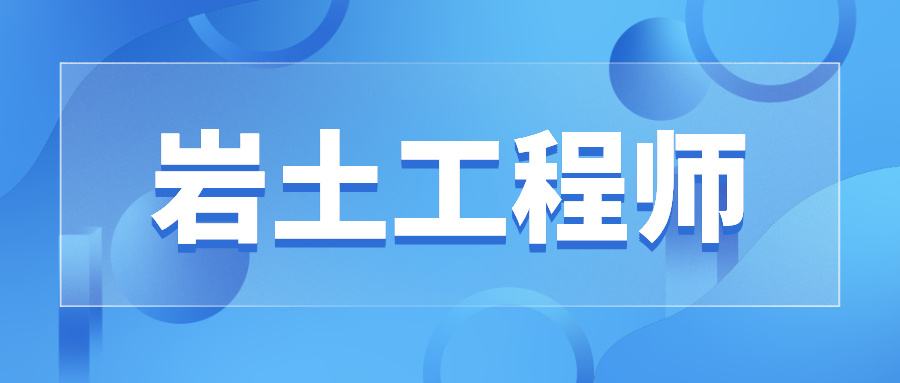 岩土工程师